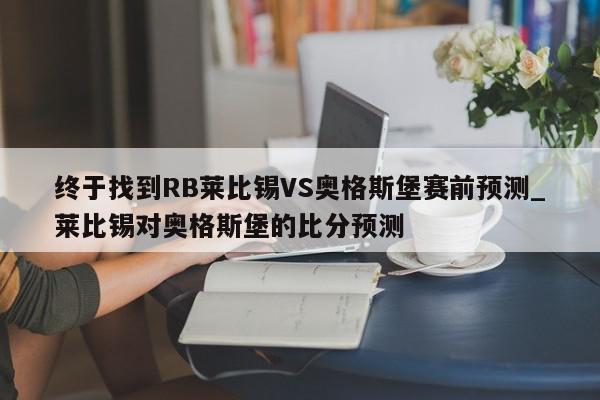 终于找到RB莱比锡VS奥格斯堡赛前预测_莱比锡对奥格斯堡的比分预测